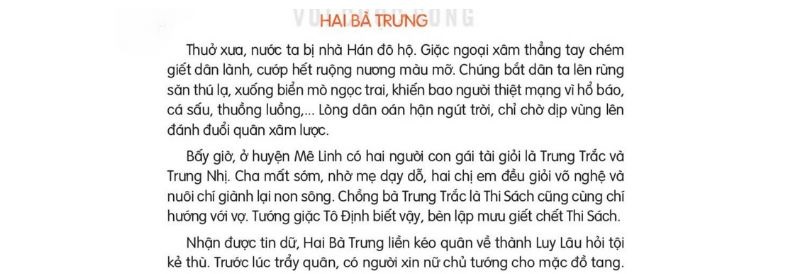 HAI BÀ TRƯNG

Thuở xưa, nước ta bị nhà Hán đô hộ. Giặc ngoại xâm thẳng tay chém giết dân lành, cướp hết ruộng nương màu mỡ. Chúng bắt dân ta lên rừng săn thú lạ, xuống biển mò ngọc trai, khiến bao người thiệt mạng vì hổ báo, cá sấu, thuồng luồng,... Lòng dân oán hận ngút trời, chỉ chờ dịp vùng lên đánh đuổi quân xâm lược.

Bấy giờ, ở huyện Mê Linh có hai người con gái tài giỏi là Trưng Trắc và Trưng Nhị. Cha mất sớm, nhờ mẹ dạy dỗ, hai chị em đều giỏi võ nghệ và nuôi chí giành lại non sông. Chồng bà Trưng Trắc là Thi Sách cũng cùng chí hướng với vợ. Tướng giặc Tô Định biết vậy, bèn lập mưu giết chết Thi Sách.

Nhận được tin dữ, Hai Bà Trưng liền kéo quân về thành Luy Lâu hỏi tội kẻ thù. Trước lúc trẩy quân, có người xin nữ chủ tướng cho mặc đồ tang.